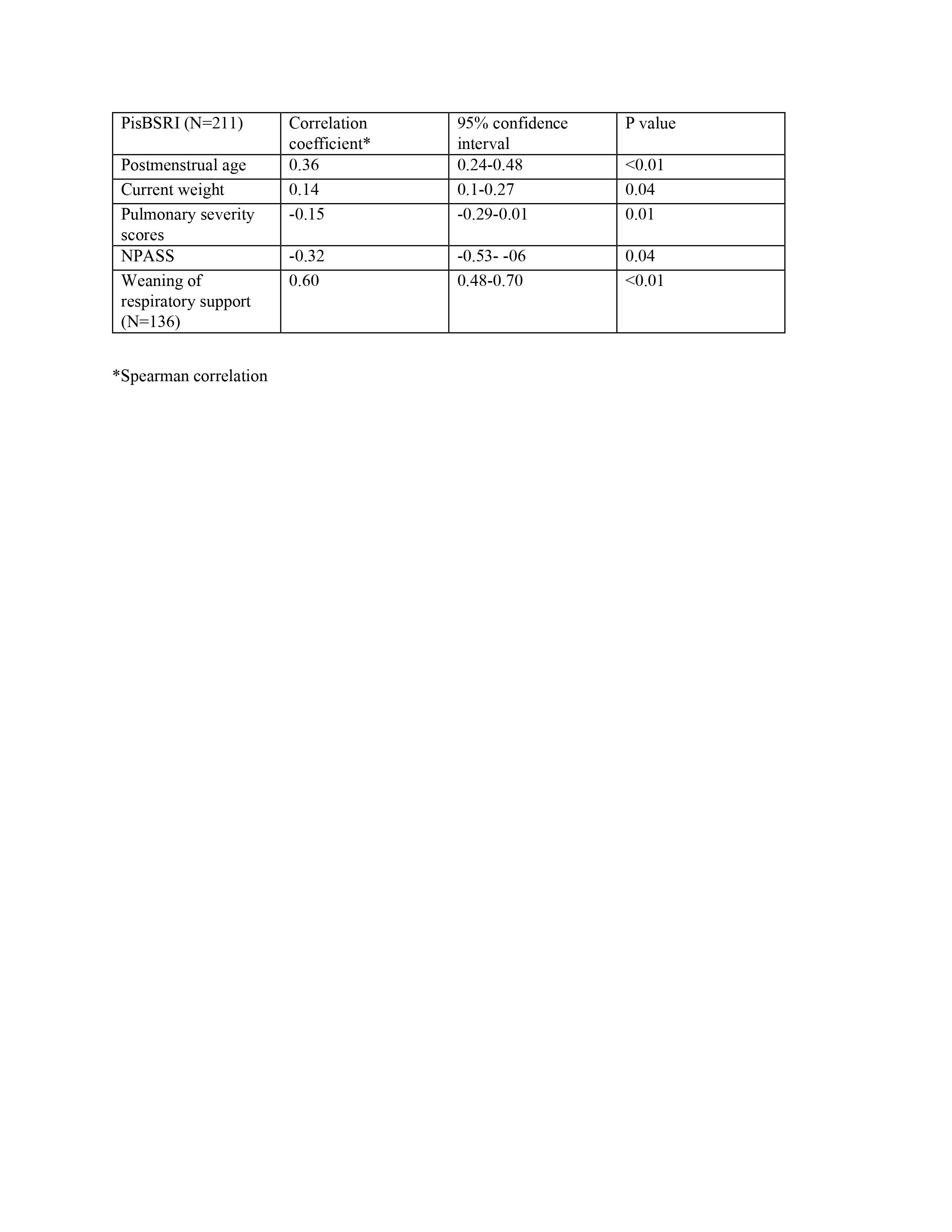 | PisBSRI (N=211) | Correlation coefficient* | 95% confidence interval | P value |
|---|---|---|---|
| Postmenstrual age | 0.36 | 0.24-0.48 | <0.01 |
| Current weight | 0.14 | 0.1-0.27 | 0.04 |
| Pulmonary severity scores | -0.15 | -0.29-0.01 | 0.01 |
| NPASS | -0.32 | -0.53- -06 | 0.04 |
| Weaning of respiratory support (N=136) | 0.60 | 0.48-0.70 | <0.01 |

*Spearman correlation